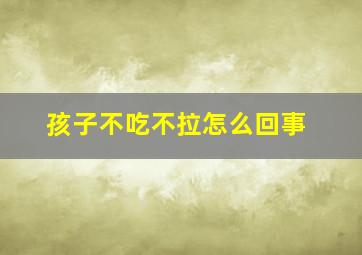 孩子不吃不拉怎么回事